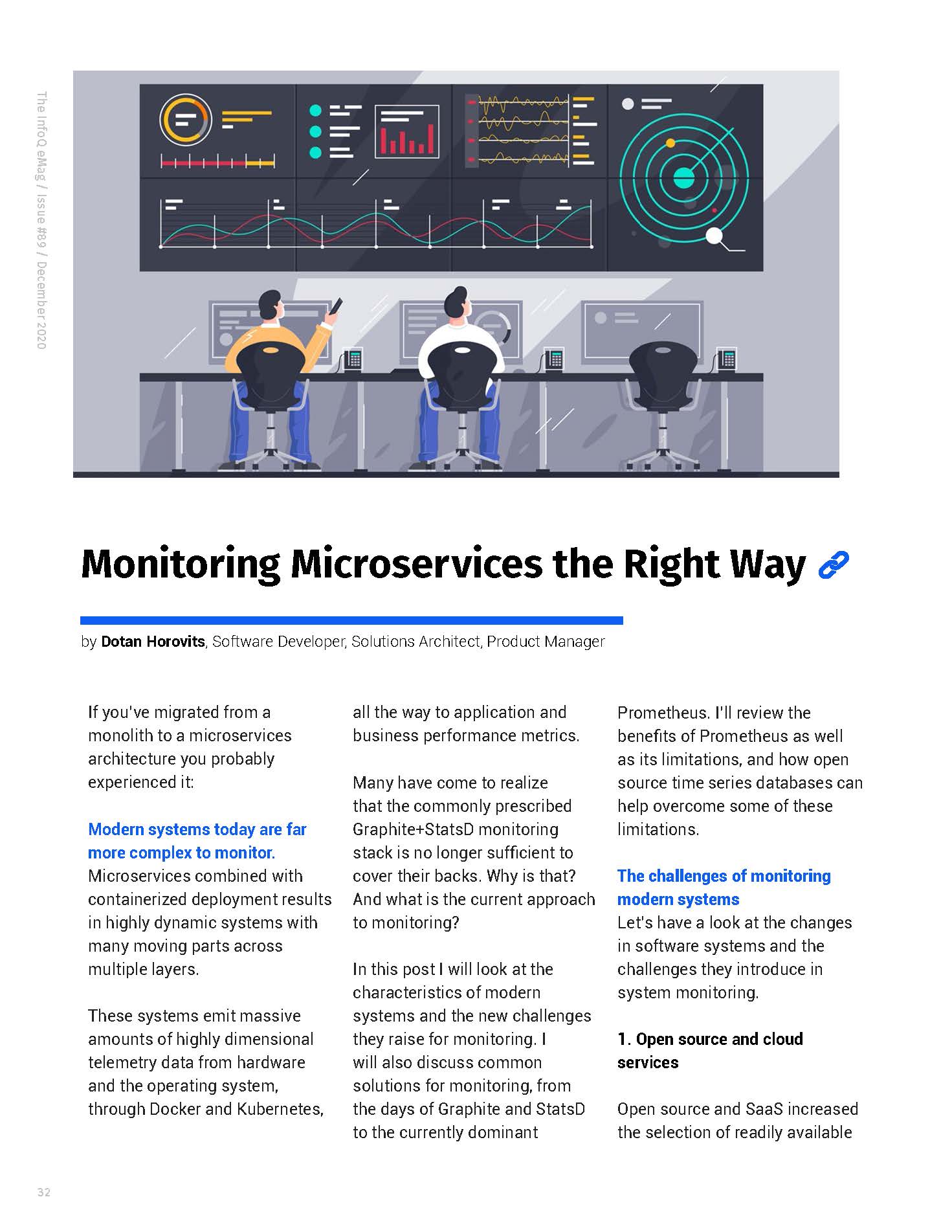 The InfoQ eMag / Issue #89 / December 2020

Monitoring Microservices the Right Way

by Dotan Horovits, Software Developer, Solutions Architect, Product Manager

If you've migrated from a monolith to a microservices architecture you probably experienced it:

Modern systems today are far more complex to monitor. Microservices combined with containerized deployment results in highly dynamic systems with many moving parts across multiple layers.

These systems emit massive amounts of highly dimensional telemetry data from hardware and the operating system, through Docker and Kubernetes, all the way to application and business performance metrics.

Many have come to realize that the commonly prescribed Graphite+StatsD monitoring stack is no longer sufficient to cover their backs. Why is that? And what is the current approach to monitoring?

In this post I will look at the characteristics of modern systems and the new challenges they raise for monitoring. I will also discuss common solutions for monitoring, from the days of Graphite and StatsD to the currently dominant Prometheus. I'll review the benefits of Prometheus as well as its limitations, and how open source time series databases can help overcome some of these limitations.

The challenges of monitoring modern systems
Let's have a look at the changes in software systems and the challenges they introduce in system monitoring.

1. Open source and cloud services

Open source and SaaS increased the selection of readily available

32